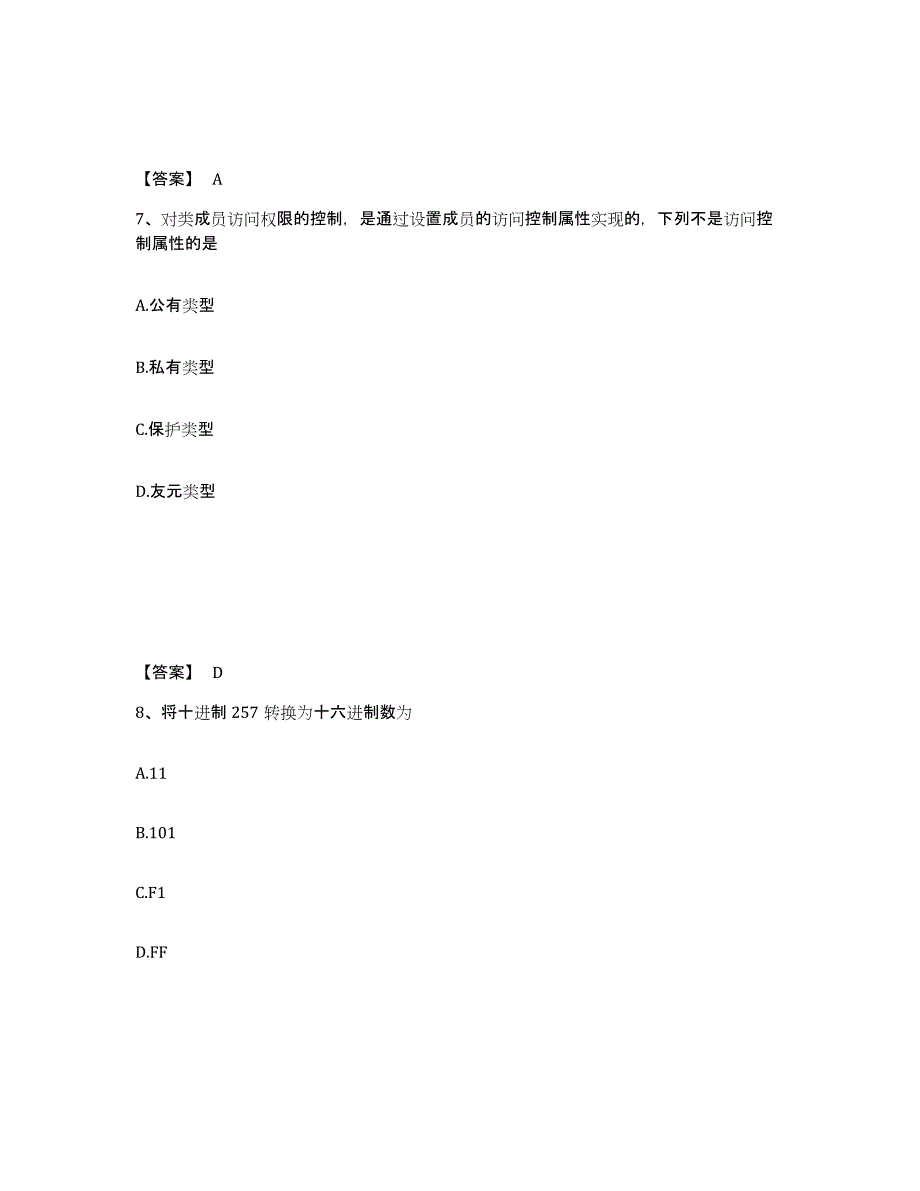 【答案】 A

7、对类成员访问权限的控制，是通过设置成员的访问控制属性实现的，下列不是访问控制属性的是

A.公有类型

B.私有类型

C.保护类型

D.友元类型

【答案】 D

8、将十进制 257 转换为十六进制数为

A.11

B.101

C.F1

D.FF